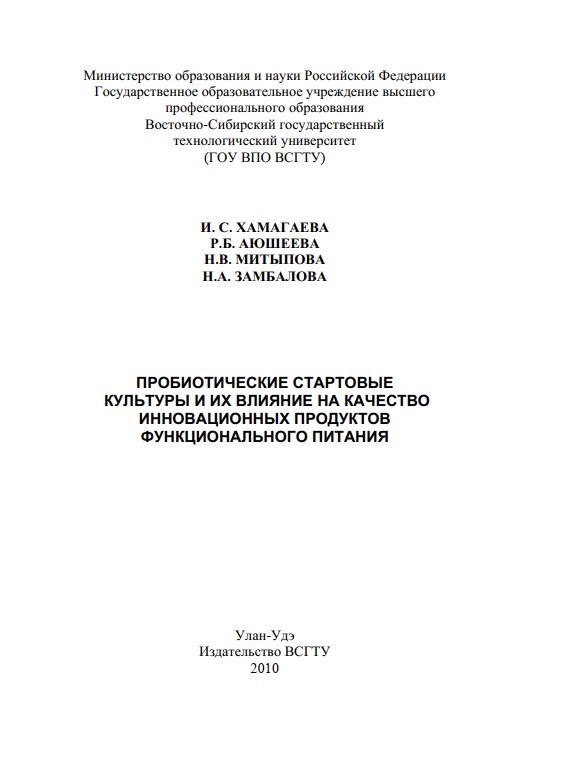 Министерство образования и науки Российской Федерации
Государственное образовательное учреждение высшего
профессионального образования
Восточно-Сибирский государственный
технологический университет
(ГОУ ВПО ВСГТУ)

И. С. ХАМАГАЕВА
Р.Б. АЮШЕЕВА
Н.В. МИТЫПОВА
Н.А. ЗАМБАЛОВА

ПРОБИОТИЧЕСКИЕ СТАРТОВЫЕ
КУЛЬТУРЫ И ИХ ВЛИЯНИЕ НА КАЧЕСТВО
ИННОВАЦИОННЫХ ПРОДУКТОВ
ФУНКЦИОНАЛЬНОГО ПИТАНИЯ

Улан-Удэ
Издательство ВСГТУ
2010